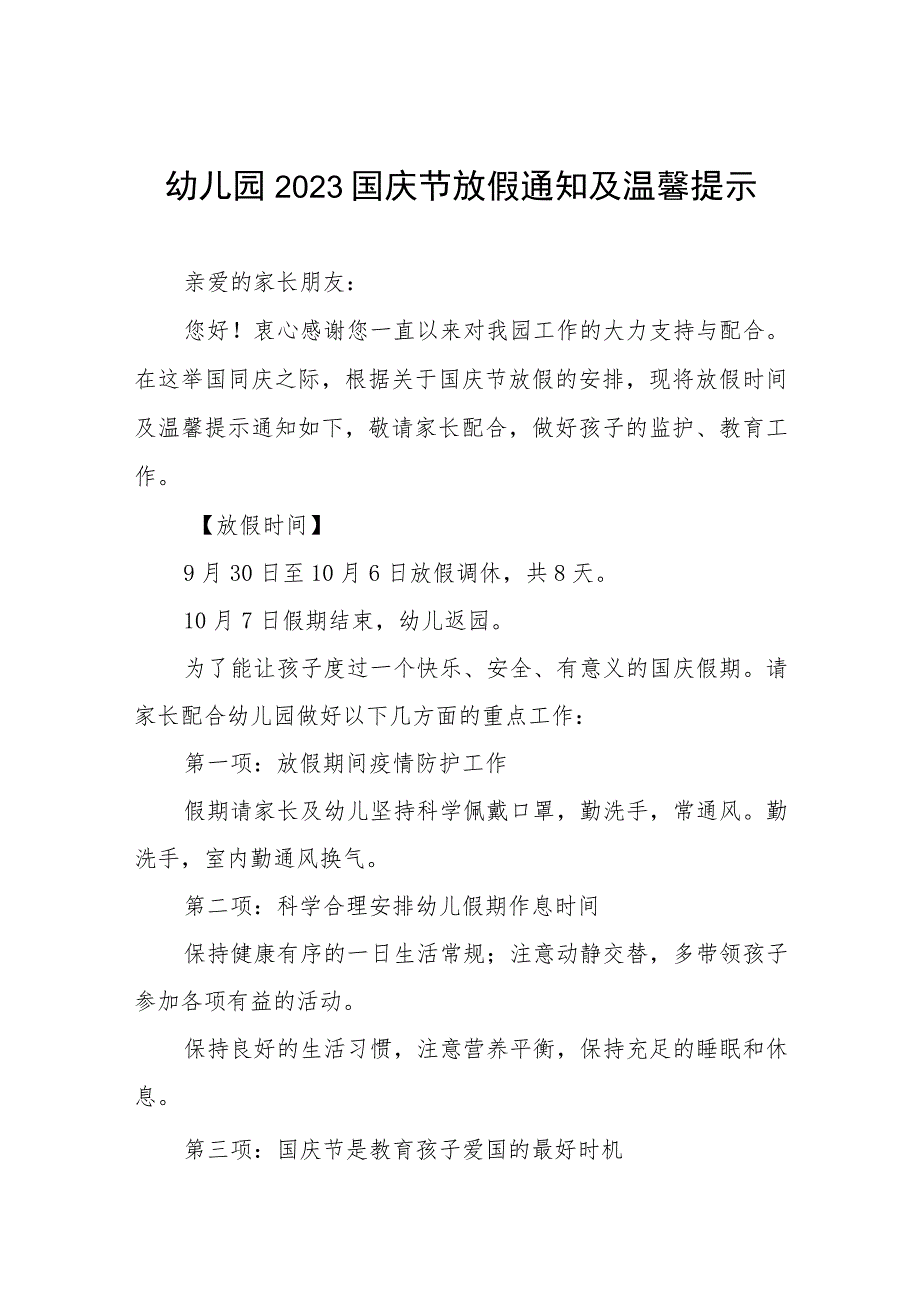 幼儿园2023国庆节放假通知及温馨提示

亲爱的家长朋友：

您好！衷心感谢您一直以来对我园工作的大力支持与配合。在这举国同庆之际，根据关于国庆节放假的安排，现将放假时间及温馨提示通知如下，敬请家长配合，做好孩子的监护、教育工作。

【放假时间】

9月30日至10月6日放假调休，共8天。

10月7日假期结束，幼儿返园。

为了能让孩子度过一个快乐、安全、有意义的国庆假期。请家长配合幼儿园做好以下几方面的重点工作：

第一项：放假期间疫情防护工作

假期请家长及幼儿坚持科学佩戴口罩，勤洗手，常通风。勤洗手，室内勤通风换气。

第二项：科学合理安排幼儿假期作息时间

保持健康有序的一日生活常规；注意动静交替，多带领孩子参加各项有益的活动。

保持良好的生活习惯，注意营养平衡，保持充足的睡眠和休息。

第三项：国庆节是教育孩子爱国的最好时机